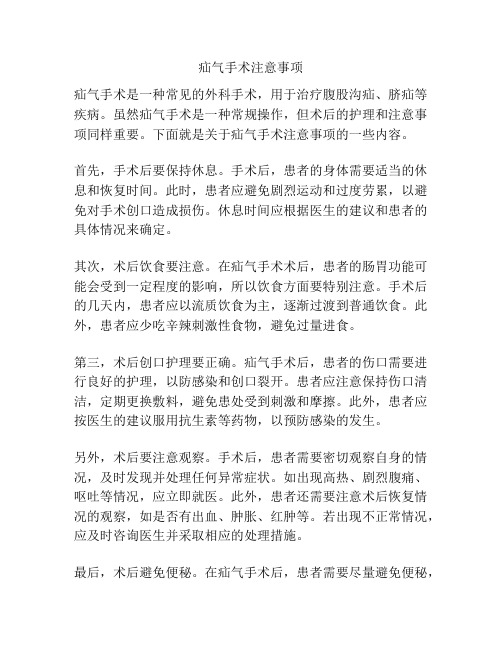 疝气手术注意事项

疝气手术是一种常见的外科手术，用于治疗腹股沟疝、脐疝等疾病。虽然疝气手术是一种常规操作，但术后的护理和注意事项同样重要。下面就是关于疝气手术注意事项的一些内容。

首先，手术后要保持休息。手术后，患者的身体需要适当的休息和恢复时间。此时，患者应避免剧烈运动和过度劳累，以避免对手术创口造成损伤。休息时间应根据医生的建议和患者的具体情况来确定。

其次，术后饮食要注意。在疝气手术术后，患者的肠胃功能可能会受到一定程度的影响，所以饮食方面要特别注意。手术后的几天内，患者应以流质饮食为主，逐渐过渡到普通饮食。此外，患者应少吃辛辣刺激性食物，避免过量进食。

第三，术后创口护理要正确。疝气手术后，患者的伤口需要进行良好的护理，以防感染和创口裂开。患者应注意保持伤口清洁，定期更换敷料，避免患处受到刺激和摩擦。此外，患者应按医生的建议服用抗生素等药物，以预防感染的发生。

另外，术后要注意观察。手术后，患者需要密切观察自身的情况，及时发现并处理任何异常症状。如出现高热、剧烈腹痛、呕吐等情况，应立即就医。此外，患者还需要注意术后恢复情况的观察，如是否有出血、肿胀、红肿等。若出现不正常情况，应及时咨询医生并采取相应的处理措施。

最后，术后避免便秘。在疝气手术后，患者需要尽量避免便秘，